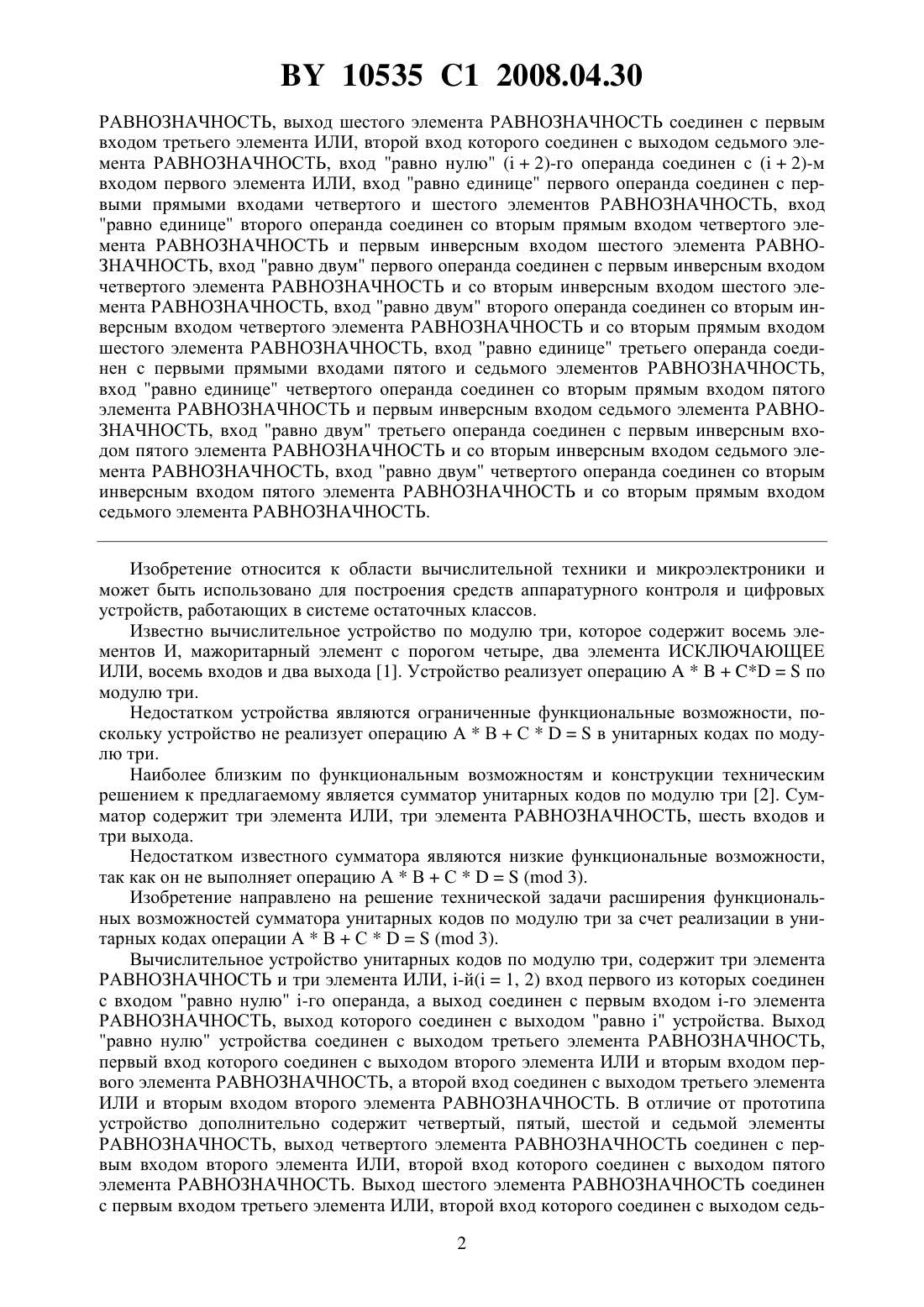 BY 10535 C1 2008.04.30

РАВНОЗНАЧНОСТЬ, выход шестого элемента РАВНОЗНАЧНОСТЬ соединен с первым входом третьего элемента ИЛИ, второй вход которого соединен с выходом седьмого элемента РАВНОЗНАЧНОСТЬ, вход "равно нулю" (i + 2)-го операнда соединен с (i + 2)-м входом первого элемента ИЛИ, вход "равно единице" первого операнда соединен с первыми прямыми входами четвертого и шестого элементов РАВНОЗНАЧНОСТЬ, вход "равно единице" второго операнда соединен со вторым прямым входом четвертого элемента РАВНОЗНАЧНОСТЬ и первым инверсным входом шестого элемента РАВНОЗНАЧНОСТЬ, вход "равно двум" первого операнда соединен с первым инверсным входом четвертого элемента РАВНОЗНАЧНОСТЬ и со вторым инверсным входом шестого элемента РАВНОЗНАЧНОСТЬ, вход "равно двум" второго операнда соединен со вторым инверсным входом четвертого элемента РАВНОЗНАЧНОСТЬ и со вторым прямым входом шестого элемента РАВНОЗНАЧНОСТЬ, вход "равно единице" третьего операнда соединен с первыми прямыми входами пятого и седьмого элементов РАВНОЗНАЧНОСТЬ, вход "равно единице" четвертого операнда соединен со вторым прямым входом пятого элемента РАВНОЗНАЧНОСТЬ и первым инверсным входом седьмого элемента РАВНОЗНАЧНОСТЬ, вход "равно двум" третьего операнда соединен с первым инверсным входом пятого элемента РАВНОЗНАЧНОСТЬ и со вторым инверсным входом седьмого элемента РАВНОЗНАЧНОСТЬ, вход "равно двум" четвертого операнда соединен со вторым инверсным входом пятого элемента РАВНОЗНАЧНОСТЬ и со вторым прямым входом седьмого элемента РАВНОЗНАЧНОСТЬ.

Изобретение относится к области вычислительной техники и микроэлектроники и может быть использовано для построения средств аппаратурного контроля и цифровых устройств, работающих в системе остаточных классов.

Известно вычислительное устройство по модулю три, которое содержит восемь элементов И, мажоритарный элемент с порогом четыре, два элемента ИСКЛЮЧАЮЩЕЕ ИЛИ, восемь входов и два выхода [1]. Устройство реализует операцию A * B + C*D = S по модулю три.

Недостатком устройства являются ограниченные функциональные возможности, поскольку устройство не реализует операцию A * B + C * D = S в унитарных кодах по модулю три.

Наиболее близким по функциональным возможностям и конструкции техническим решением к предлагаемому является сумматор унитарных кодов по модулю три [2]. Сумматор содержит три элемента ИЛИ, три элемента РАВНОЗНАЧНОСТЬ, шесть входов и три выхода.

Недостатком известного сумматора являются низкие функциональные возможности, так как он не выполняет операцию A * B + C * D = S (mod 3).

Изобретение направлено на решение технической задачи расширения функциональных возможностей сумматора унитарных кодов по модулю три за счет реализации в унитарных кодах операции A * B + C * D = S (mod 3).

Вычислительное устройство унитарных кодов по модулю три, содержит три элемента РАВНОЗНАЧНОСТЬ и три элемента ИЛИ, i-й(i = 1, 2) вход первого из которых соединен с входом "равно нулю" i-го операнда, а выход соединен с первым входом i-го элемента РАВНОЗНАЧНОСТЬ, выход которого соединен с выходом "равно i" устройства. Выход "равно нулю" устройства соединен с выходом третьего элемента РАВНОЗНАЧНОСТЬ, первый вход которого соединен с выходом второго элемента ИЛИ и вторым входом первого элемента РАВНОЗНАЧНОСТЬ, а второй вход соединен с выходом третьего элемента ИЛИ и вторым входом второго элемента РАВНОЗНАЧНОСТЬ. В отличие от прототипа устройство дополнительно содержит четвертый, пятый, шестой и седьмой элементы РАВНОЗНАЧНОСТЬ, выход четвертого элемента РАВНОЗНАЧНОСТЬ соединен с первым входом второго элемента ИЛИ, второй вход которого соединен с выходом пятого элемента РАВНОЗНАЧНОСТЬ. Выход шестого элемента РАВНОЗНАЧНОСТЬ соединен с первым входом третьего элемента ИЛИ, второй вход которого соединен с выходом седь-

2